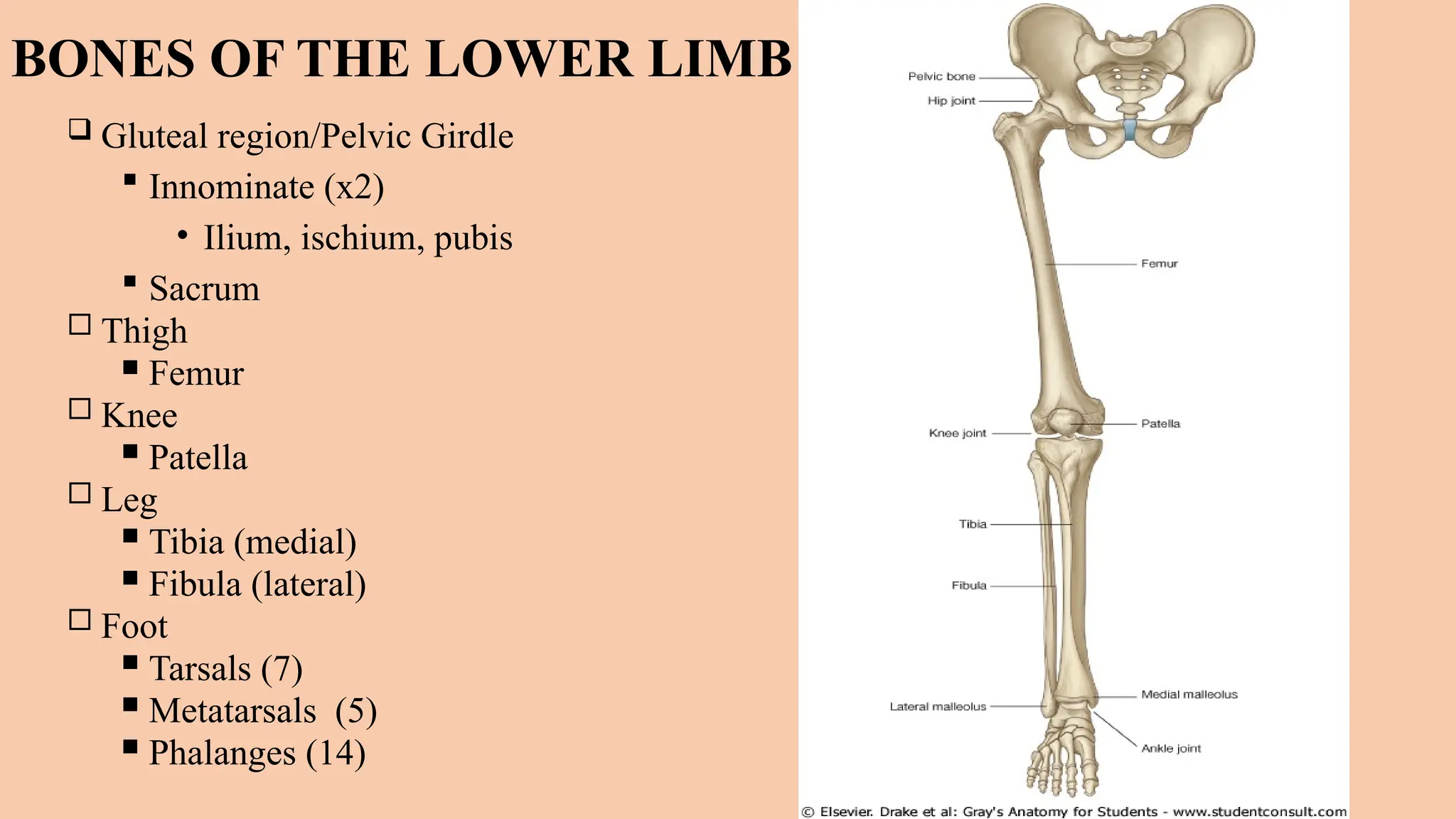 BONES OF THE LOWER LIMB

❑ Gluteal region/Pelvic Girdle

▪ Innominate (x2)

• Ilium, ischium, pubis

▪ Sacrum

☐ Thigh

▪ Femur

☐ Knee

▪ Patella

☐ Leg

▪ Tibia (medial)

▪ Fibula (lateral)

☐ Foot

▪ Tarsals (7)

▪ Metatarsals (5)

▪ Phalanges (14)

Pelvic bone
Hip joint
Femur
Patella
Knee joint
Tibia
Fibula
Medial malleolus
Lateral malleolus
Ankle joint

© Elsevier. Drake et al: Gray's Anatomy for Students - www.studentconsult.com